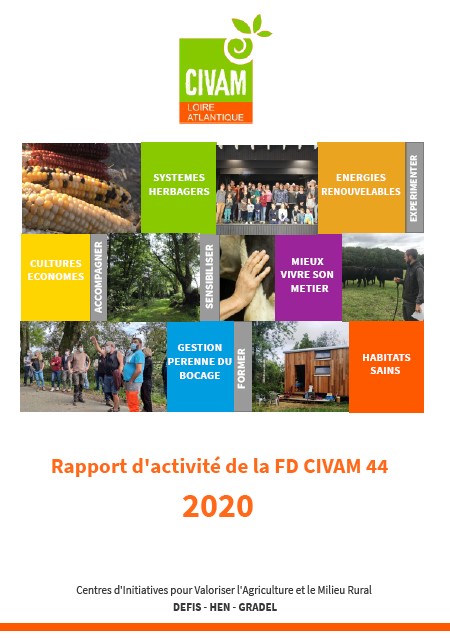 CIVAM
LOIRE ATLANTIQUE

SYSTEMES HERBAGERS

ENERGIES RENOUVELABLES

EXPERIMENTER

CULTURES ECONOMES

ACCOMPAGNER

SENSIBILISER

MIEUX VIVRE SON METIER

GESTION PERENNE DU BOCAGE

FORMER

HABITATS SAINS

Rapport d'activité de la FD CIVAM 44

2020

Centres d'Initiatives pour Valoriser l'Agriculture et le Milieu Rural

DEFIS - HEN - GRADEL